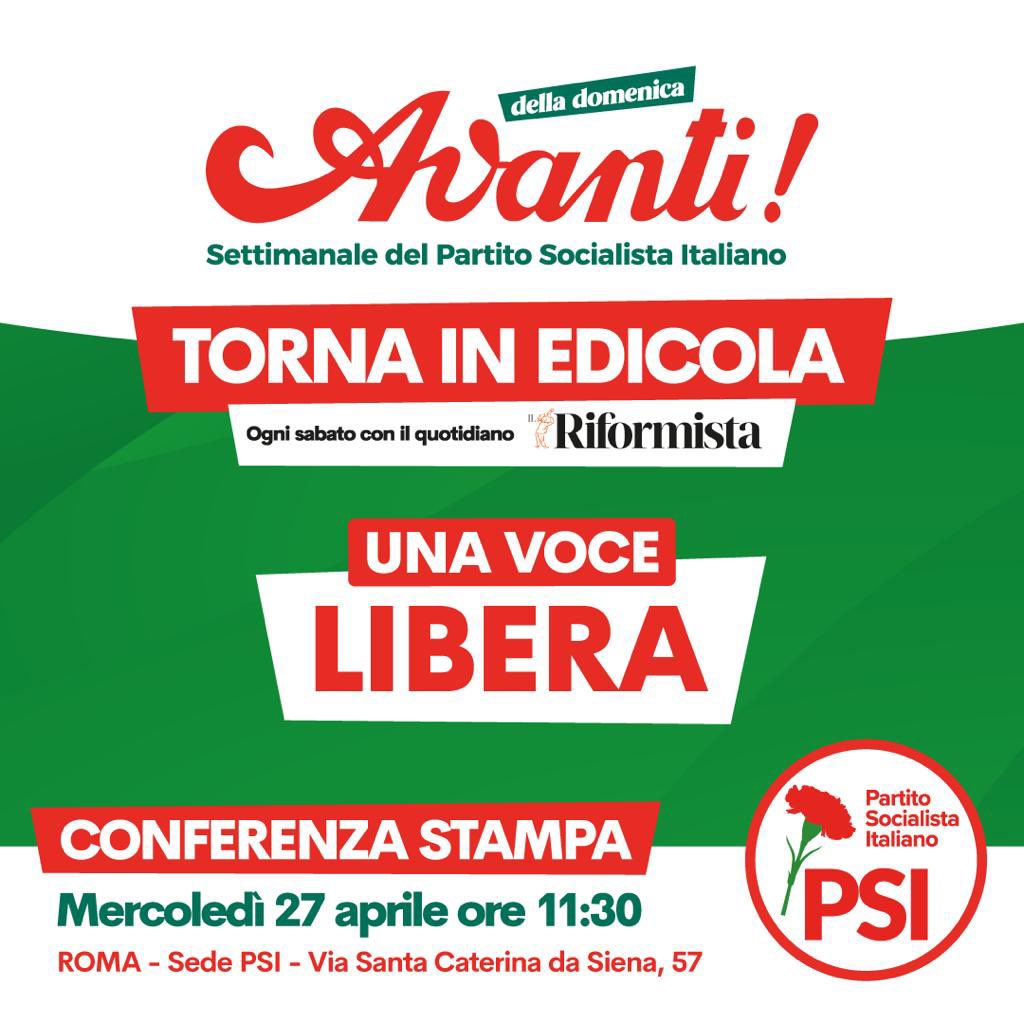 della domenica
Avanti!
Settimanale del Partito Socialista Italiano

TORNA IN EDICOLA
Ogni sabato con il quotidiano IL Riformista

UNA VOCE
LIBERA

CONFERENZA STAMPA
Mercoledì 27 aprile ore 11:30
ROMA - Sede PSI - Via Santa Caterina da Siena, 57

Partito Socialista Italiano
PSI